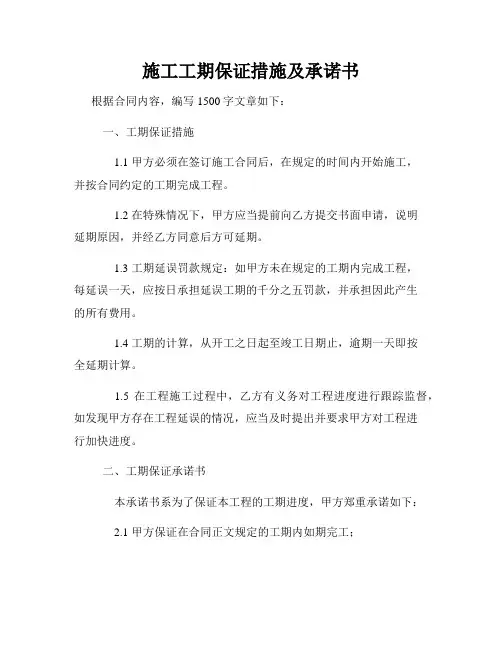 施工工期保证措施及承诺书

根据合同内容，编写 1500 字文章如下：

一、工期保证措施

1.1 甲方必须在签订施工合同后，在规定的时间内开始施工，并按合同约定的工期完成工程。

1.2 在特殊情况下，甲方应当提前向乙方提交书面申请，说明延期原因，并经乙方同意后方可延期。

1.3 工期延误罚款规定：如甲方未在规定的工期内完成工程，每延误一天，应按日承担延误工期的千分之五罚款，并承担因此产生的所有费用。

1.4 工期的计算，从开工之日起至竣工日期止，逾期一天即按全延期计算。

1.5 在工程施工过程中，乙方有义务对工程进度进行跟踪监督，如发现甲方存在工程延误的情况，应当及时提出并要求甲方对工程进行加快进度。

二、工期保证承诺书

本承诺书系为了保证本工程的工期进度，甲方郑重承诺如下：

2.1 甲方保证在合同正文规定的工期内如期完工；